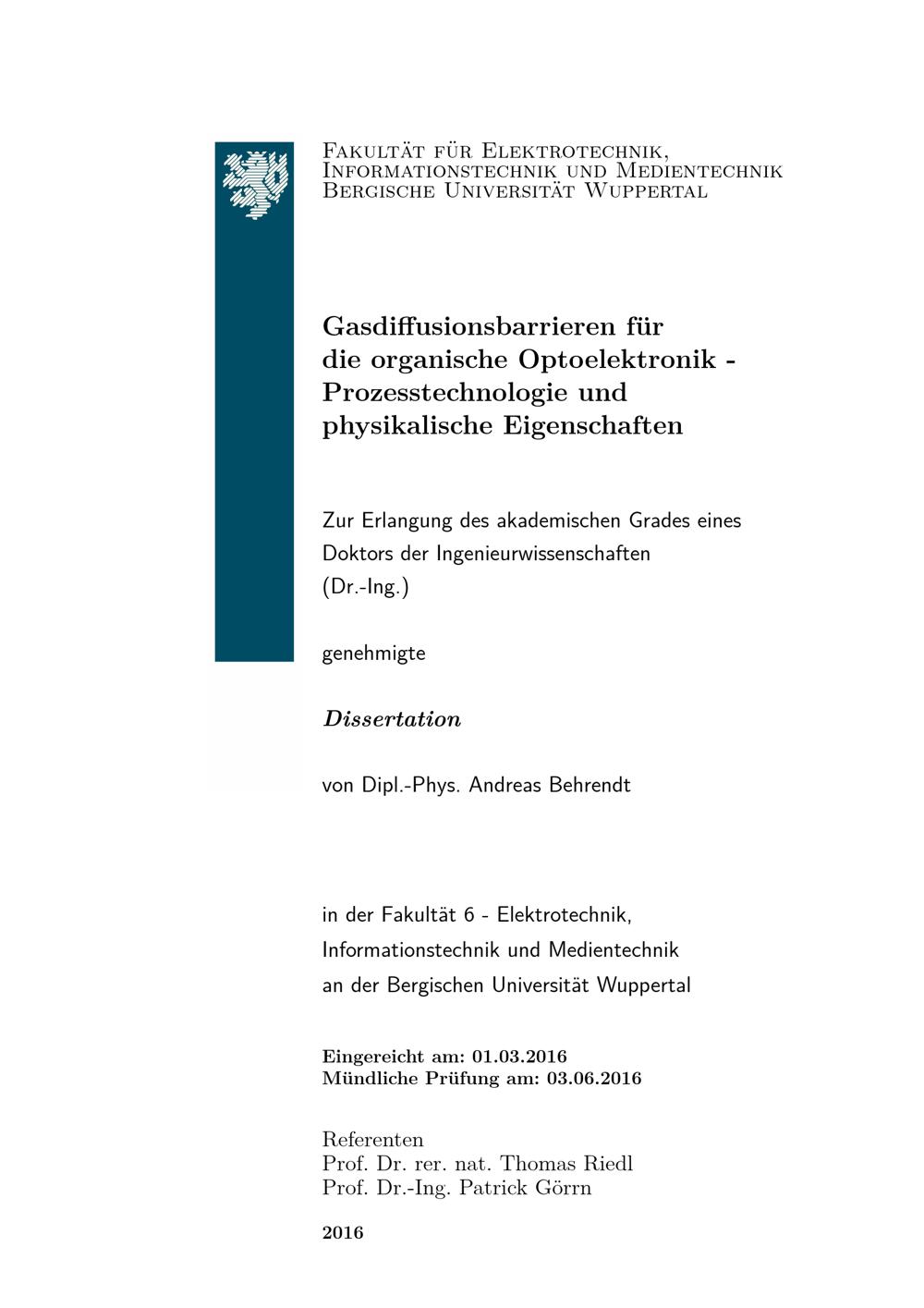 Fakultät für Elektrotechnik,
Informationstechnik und Medientechnik
Bergische Universität Wuppertal

Gasdiffusionsbarrieren für die organische Optoelektronik - Prozesstechnologie und physikalische Eigenschaften

Zur Erlangung des akademischen Grades eines Doktors der Ingenieurwissenschaften (Dr.-Ing.)

genehmigte

Dissertation

von Dipl.-Phys. Andreas Behrendt

in der Fakultät 6 - Elektrotechnik, Informationstechnik und Medientechnik an der Bergischen Universität Wuppertal

Eingereicht am: 01.03.2016
Mündliche Prüfung am: 03.06.2016

Referenten
Prof. Dr. rer. nat. Thomas Riedl
Prof. Dr.-Ing. Patrick Görrn

2016